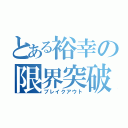 とある裕幸の
限界突破
ブレイクアウト